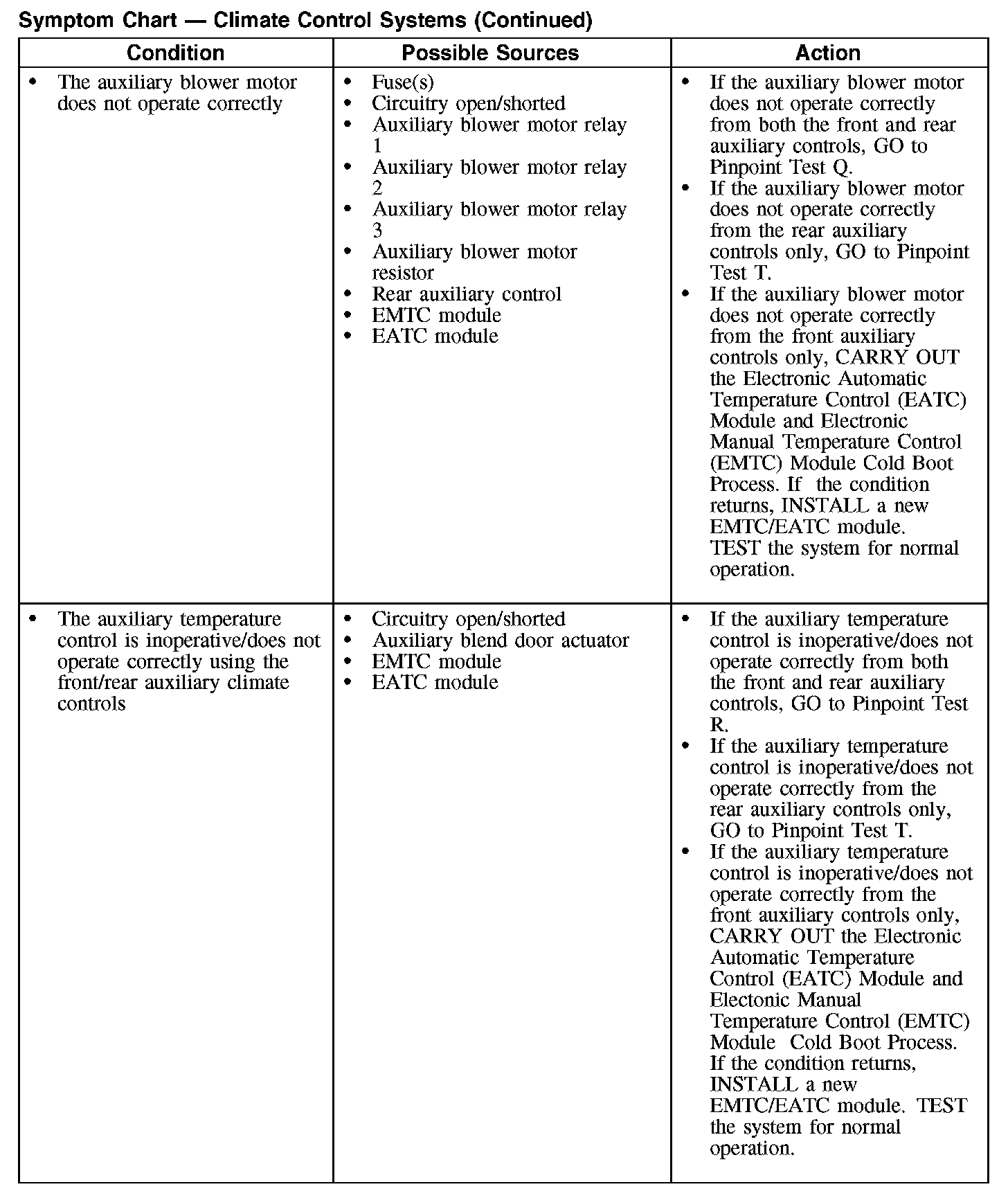 Symptom Chart — Climate Control Systems (Continued)

| Condition | Possible Sources | Action |
|---|---|---|
| • The auxiliary blower motor does not operate correctly | • Fuse(s) • Circuitry open/shorted • Auxiliary blower motor relay 1 • Auxiliary blower motor relay 2 • Auxiliary blower motor relay 3 • Auxiliary blower motor resistor • Rear auxiliary control • EMTC module • EATC module | • If the auxiliary blower motor does not operate correctly from both the front and rear auxiliary controls, GO to Pinpoint Test Q. • If the auxiliary blower motor does not operate correctly from the rear auxiliary controls only, GO to Pinpoint Test T. • If the auxiliary blower motor does not operate correctly from the front auxiliary controls only, CARRY OUT the Electronic Automatic Temperature Control (EATC) Module and Electronic Manual Temperature Control (EMTC) Module Cold Boot Process. If the condition returns, INSTALL a new EMTC/EATC module. TEST the system for normal operation. |
| • The auxiliary temperature control is inoperative/does not operate correctly using the front/rear auxiliary climate controls | • Circuitry open/shorted • Auxiliary blend door actuator • EMTC module • EATC module | • If the auxiliary temperature control is inoperative/does not operate correctly from both the front and rear auxiliary controls, GO to Pinpoint Test R. • If the auxiliary temperature control is inoperative/does not operate correctly from the rear auxiliary controls only, GO to Pinpoint Test T. • If the auxiliary temperature control is inoperative/does not operate correctly from the front auxiliary controls only, CARRY OUT the Electronic Automatic Temperature Control (EATC) Module and Electonic Manual Temperature Control (EMTC) Module Cold Boot Process. If the condition returns, INSTALL a new EMTC/EATC module. TEST the system for normal operation. |